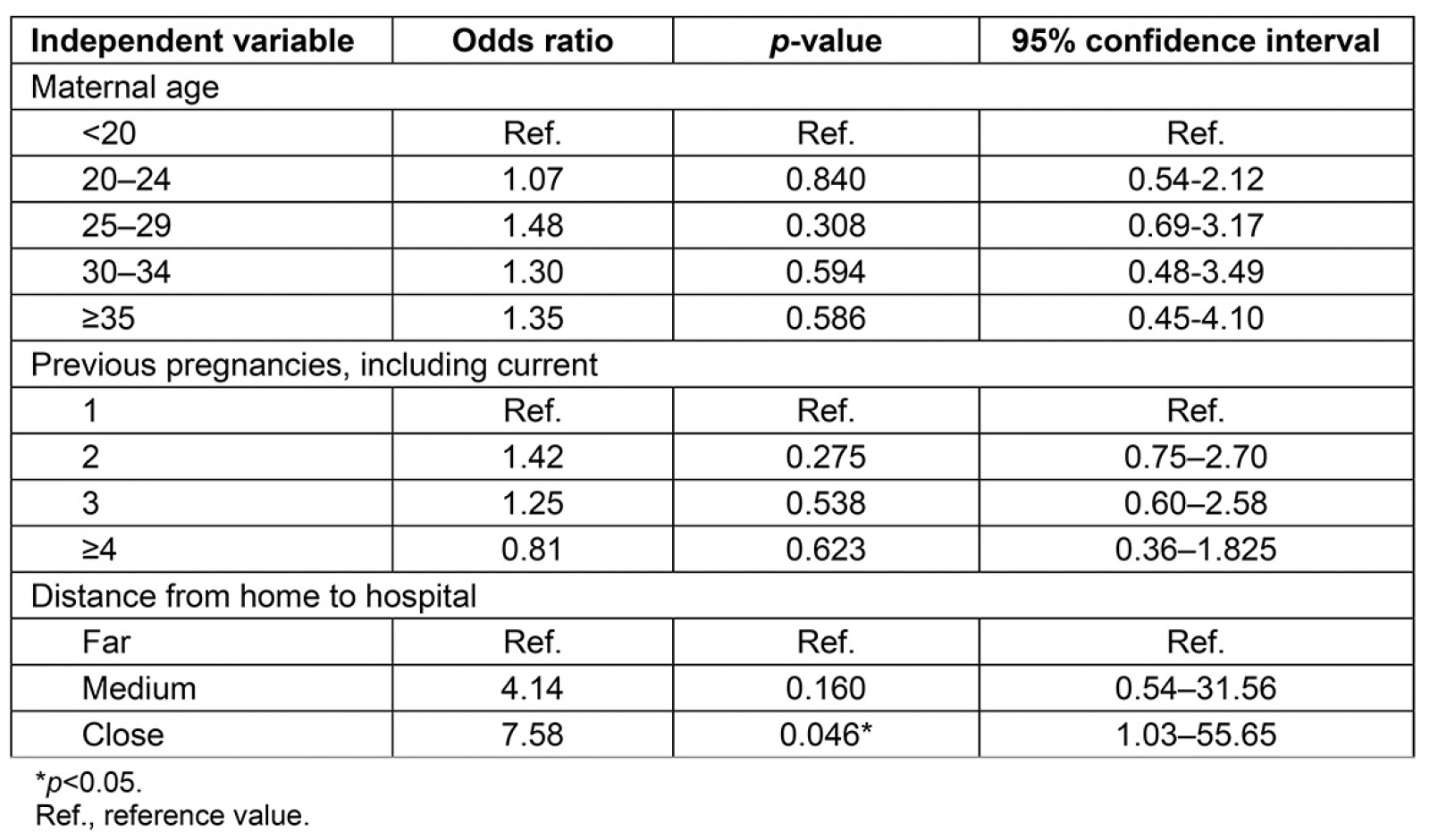 | Independent variable | Odds ratio | p-value | 95% confidence interval |
|---|---|---|---|
| Maternal age | | | |
| <20 | Ref. | Ref. | Ref. |
| 20–24 | 1.07 | 0.840 | 0.54-2.12 |
| 25–29 | 1.48 | 0.308 | 0.69-3.17 |
| 30–34 | 1.30 | 0.594 | 0.48-3.49 |
| ≥35 | 1.35 | 0.586 | 0.45-4.10 |
| Previous pregnancies, including current | | | |
| 1 | Ref. | Ref. | Ref. |
| 2 | 1.42 | 0.275 | 0.75–2.70 |
| 3 | 1.25 | 0.538 | 0.60–2.58 |
| ≥4 | 0.81 | 0.623 | 0.36–1.825 |
| Distance from home to hospital | | | |
| Far | Ref. | Ref. | Ref. |
| Medium | 4.14 | 0.160 | 0.54–31.56 |
| Close | 7.58 | 0.046* | 1.03–55.65 |

*p<0.05.
Ref., reference value.